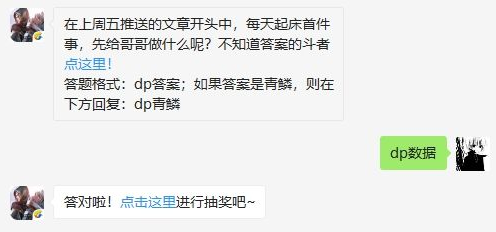 在上周五推送的文章开头中，每天起床首件事，先给哥哥做什么呢？不知道答案的斗者点这里！
答题格式：dp答案；如果答案是青鳞，则在下方回复：dp青鳞

dp数据

答对啦！点击这里进行抽奖吧~